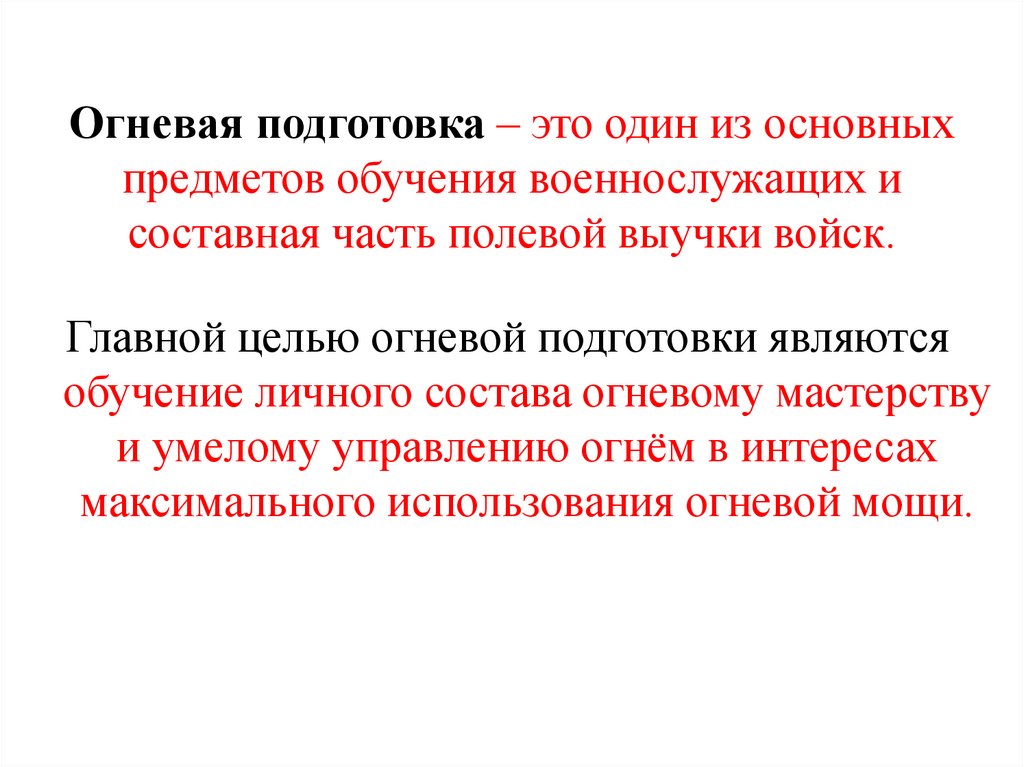 Огневая подготовка – это один из основных предметов обучения военнослужащих и составная часть полевой выучки войск.

Главной целью огневой подготовки являются обучение личного состава огневому мастерству и умелому управлению огнём в интересах максимального использования огневой мощи.